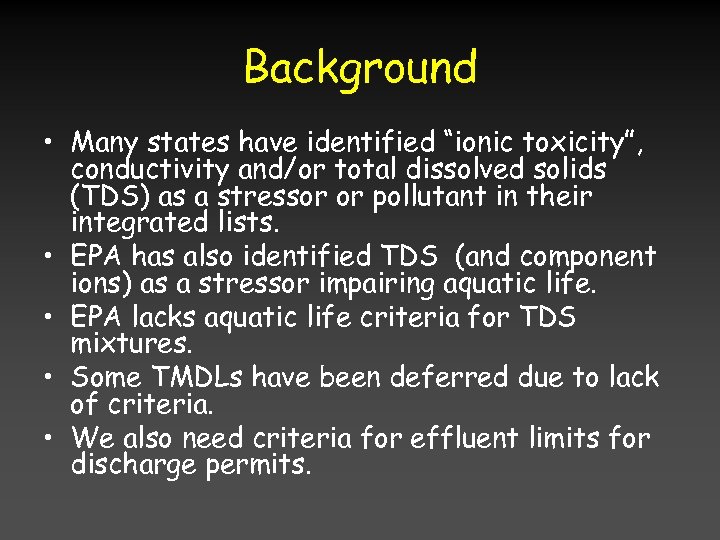 Background

• Many states have identified “ionic toxicity”, conductivity and/or total dissolved solids (TDS) as a stressor or pollutant in their integrated lists.
• EPA has also identified TDS (and component ions) as a stressor impairing aquatic life.
• EPA lacks aquatic life criteria for TDS mixtures.
• Some TMDLs have been deferred due to lack of criteria.
• We also need criteria for effluent limits for discharge permits.